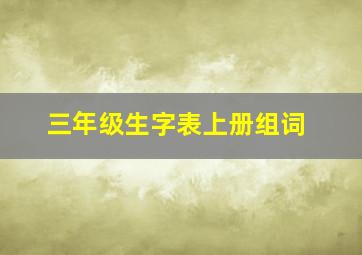 三年级生字表上册组词